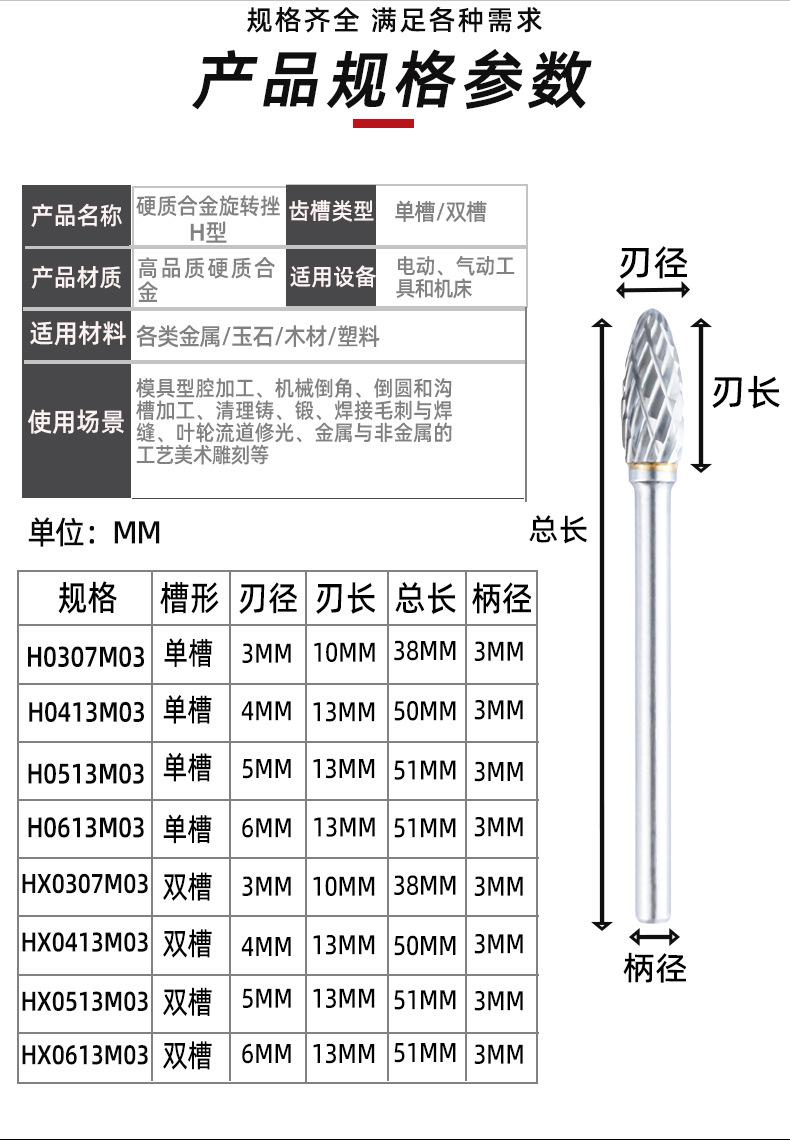 规格齐全 满足各种需求

产品规格参数

| 产品名称 | 硬质合金旋转挫H型 | 齿槽类型 | 单槽/双槽 |
|---|---|---|---|
| 产品材质 | 高品质硬质合金 | 适用设备 | 电动、气动工具和机床 |
| 适用材料 | 各类金属/玉石/木材/塑料 | | |
| 使用场景 | 模具型腔加工、机械倒角、倒圆和沟槽加工、清理铸、锻、焊接毛刺与焊缝、叶轮流道修光、金属与非金属的工艺美术雕刻等 | | |

单位：MM

| 规格 | 槽形 | 刃径 | 刃长 | 总长 | 柄径 |
|---|---|---|---|---|---|
| H0307M03 | 单槽 | 3MM | 10MM | 38MM | 3MM |
| H0413M03 | 单槽 | 4MM | 13MM | 50MM | 3MM |
| H0513M03 | 单槽 | 5MM | 13MM | 51MM | 3MM |
| H0613M03 | 单槽 | 6MM | 13MM | 51MM | 3MM |
| HX0307M03 | 双槽 | 3MM | 10MM | 38MM | 3MM |
| HX0413M03 | 双槽 | 4MM | 13MM | 50MM | 3MM |
| HX0513M03 | 双槽 | 5MM | 13MM | 51MM | 3MM |
| HX0613M03 | 双槽 | 6MM | 13MM | 51MM | 3MM |

刃径
刃长
总长
柄径